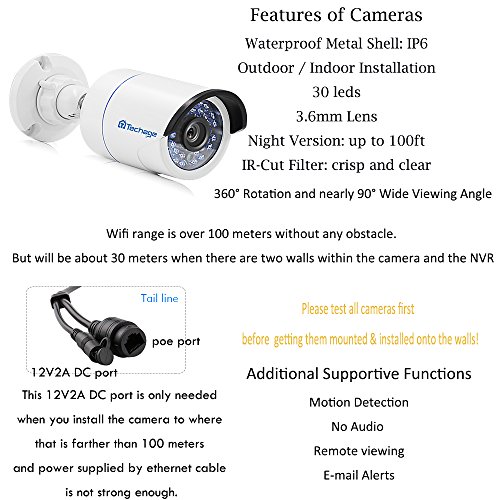 Features of Cameras

Waterproof Metal Shell: IP6

Outdoor / Indoor Installation

30 leds

3.6mm Lens

Night Version: up to 100ft

IR-Cut Filter: crisp and clear

360° Rotation and nearly 90° Wide Viewing Angle

Techage

Wifi range is over 100 meters without any obstacle.

But will be about 30 meters when there are two walls within the camera and the NVR

Tail line

poe port

12V2A DC port

This 12V2A DC port is only needed when you install the camera to where that is farther than 100 meters and power supplied by ethernet cable is not strong enough.

Please test all cameras first

before getting them mounted & installed onto the walls!

Additional Supportive Functions

Motion Detection

No Audio

Remote viewing

E-mail Alerts